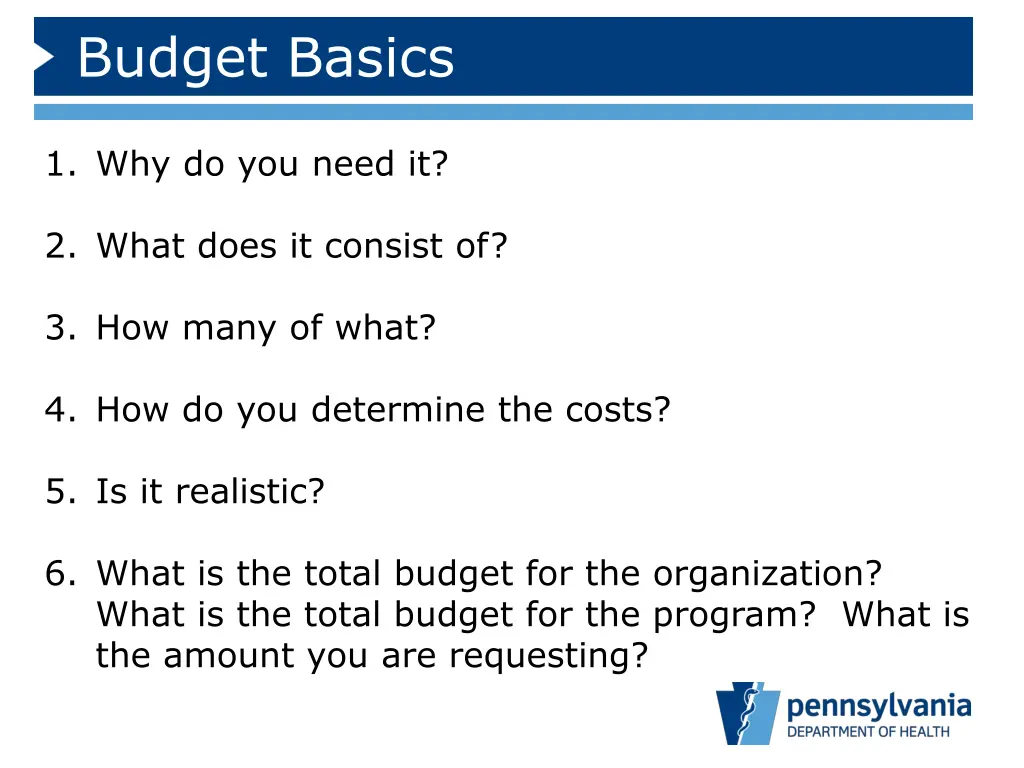 Budget Basics

1. Why do you need it?

2. What does it consist of?

3. How many of what?

4. How do you determine the costs?

5. Is it realistic?

6. What is the total budget for the organization? What is the total budget for the program?  What is the amount you are requesting?

pennsylvania
DEPARTMENT OF HEALTH